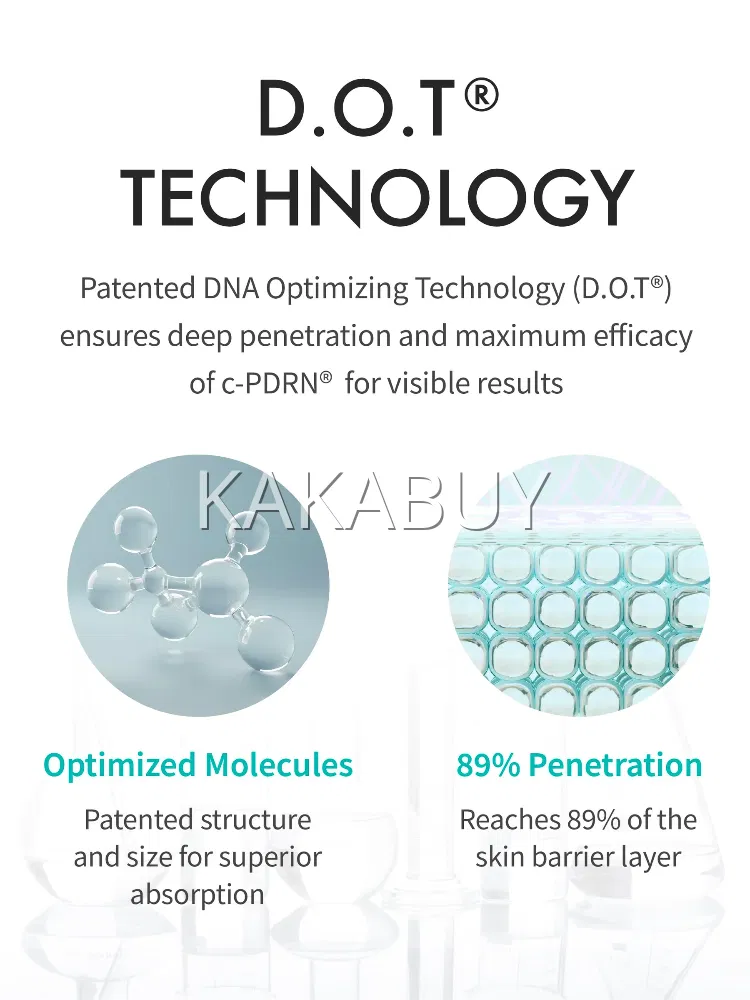 D.O.T®
TECHNOLOGY

Patented DNA Optimizing Technology (D.O.T®) ensures deep penetration and maximum efficacy of c-PDRN® for visible results

Optimized Molecules

Patented structure and size for superior absorption

89% Penetration

Reaches 89% of the skin barrier layer

KAKABUY